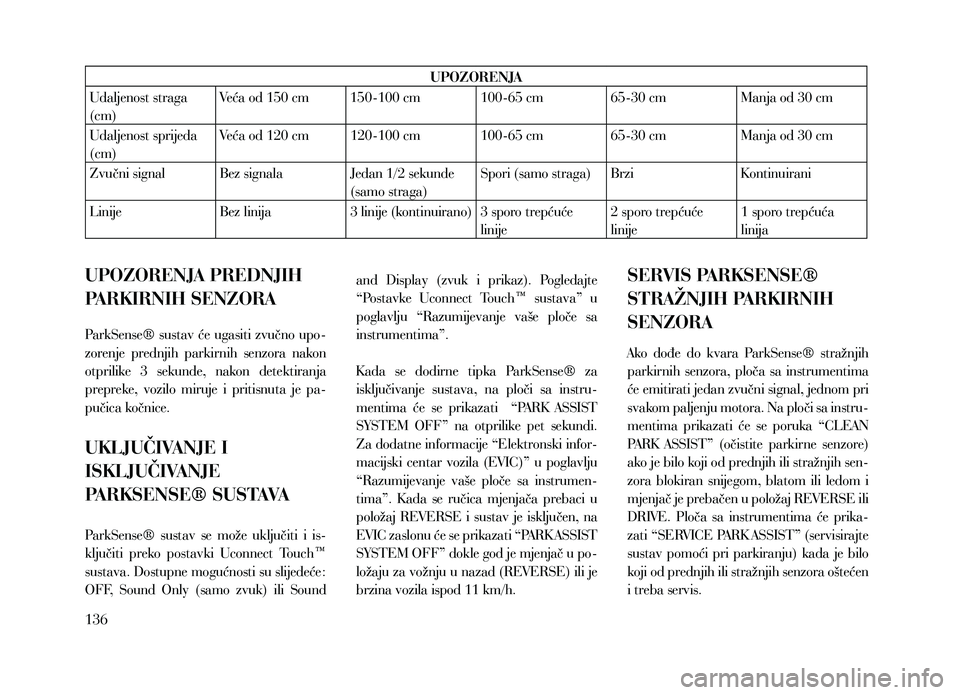 | UPOZORENJA | | | | | |
|---|---|---|---|---|---|
| Udaljenost straga (cm) | Veća od 150 cm | 150-100 cm | 100-65 cm | 65-30 cm | Manja od 30 cm |
| Udaljenost sprijeda (cm) | Veća od 120 cm | 120-100 cm | 100-65 cm | 65-30 cm | Manja od 30 cm |
| Zvučni signal | Bez signala | Jedan 1/2 sekunde (samo straga) | Spori (samo straga) | Brzi | Kontinuirani |
| Linije | Bez linija | 3 linije (kontinuirano) | 3 sporo trepćuće linije | 2 sporo trepćuće linije | 1 sporo trepćuća linija |

UPOZORENJA PREDNJIH PARKIRNIH SENZORA

ParkSense® sustav će ugasiti zvučno upozorenje prednjih parkirnih senzora nakon otprilike 3 sekunde, nakon detektiranja prepreke, vozilo miruje i pritisnuta je papučica kočnice.

UKLJUČIVANJE I ISKLJUČIVANJE PARKSENSE® SUSTAVA

ParkSense® sustav se može uključiti i isključiti preko postavki Uconnect Touch™ sustava. Dostupne mogućnosti su slijedeće: OFF, Sound Only (samo zvuk) ili Sound and Display (zvuk i prikaz). Pogledajte “Postavke Uconnect Touch™ sustava” u poglavlju “Razumijevanje vaše ploče sa instrumentima”.

Kada se dodirne tipka ParkSense® za isključivanje sustava, na ploči sa instrumentima će se prikazati “PARK ASSIST SYSTEM OFF” na otprilike pet sekundi. Za dodatne informacije “Elektronski informacijski centar vozila (EVIC)” u poglavlju “Razumijevanje vaše ploče sa instrumentima”. Kada se ručica mjenjača prebaci u položaj REVERSE i sustav je isključen, na EVIC zaslonu će se prikazati “PARKASSIST SYSTEM OFF” dokle god je mjenjač u položaju za vožnju u nazad (REVERSE) ili je brzina vozila ispod 11 km/h.

SERVIS PARKSENSE® STRAŽNJIH PARKIRNIH SENZORA

Ako dođe do kvara ParkSense® stražnjih parkirnih senzora, ploča sa instrumentima će emitirati jedan zvučni signal, jednom pri svakom paljenju motora. Na ploči sa instrumentima prikazati će se poruka “CLEAN PARK ASSIST” (očistite parkirne senzore) ako je bilo koji od prednjih ili stražnjih senzora blokiran snijegom, blatom ili ledom i mjenjač je prebačen u položaj REVERSE ili DRIVE. Ploča sa instrumentima će prikazati “SERVICE PARK ASSIST” (servisirajte sustav pomoći pri parkiranju) kada je bilo koji od prednjih ili stražnjih senzora oštećen i treba servis.

136